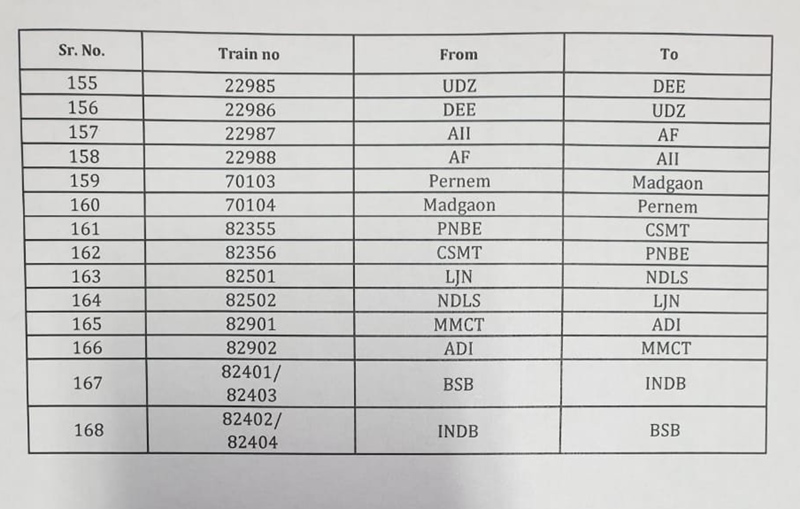 | Sr. No. | Train no | From | To |
|---|---|---|---|
| 155 | 22985 | UDZ | DEE |
| 156 | 22986 | DEE | UDZ |
| 157 | 22987 | AII | AF |
| 158 | 22988 | AF | AII |
| 159 | 70103 | Pernem | Madgaon |
| 160 | 70104 | Madgaon | Pernem |
| 161 | 82355 | PNBE | CSMT |
| 162 | 82356 | CSMT | PNBE |
| 163 | 82501 | LJN | NDLS |
| 164 | 82502 | NDLS | LJN |
| 165 | 82901 | MMCT | ADI |
| 166 | 82902 | ADI | MMCT |
| 167 | 82401/ 82403 | BSB | INDB |
| 168 | 82402/ 82404 | INDB | BSB |